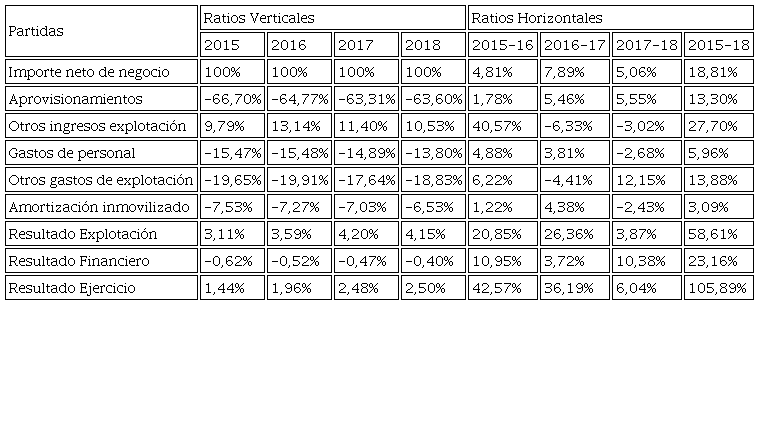 | Partidas | Ratios Verticales |  |  |  | Ratios Horizontales |  |  |  |
|---|---|---|---|---|---|---|---|---|
|  | 2015 | 2016 | 2017 | 2018 | 2015-16 | 2016-17 | 2017-18 | 2015-18 |
| Importe neto de negocio | 100% | 100% | 100% | 100% | 4,81% | 7,89% | 5,06% | 18,81% |
| Aprovisionamientos | -66,70% | -64,77% | -63,31% | -63,60% | 1,78% | 5,46% | 5,55% | 13,30% |
| Otros ingresos explotación | 9,79% | 13,14% | 11,40% | 10,53% | 40,57% | -6,33% | -3,02% | 27,70% |
| Gastos de personal | -15,47% | -15,48% | -14,89% | -13,80% | 4,88% | 3,81% | -2,68% | 5,96% |
| Otros gastos de explotación | -19,65% | -19,91% | -17,64% | -18,83% | 6,22% | -4,41% | 12,15% | 13,88% |
| Amortización inmovilizado | -7,53% | -7,27% | -7,03% | -6,53% | 1,22% | 4,38% | -2,43% | 3,09% |
| Resultado Explotación | 3,11% | 3,59% | 4,20% | 4,15% | 20,85% | 26,36% | 3,87% | 58,61% |
| Resultado Financiero | -0,62% | -0,52% | -0,47% | -0,40% | 10,95% | 3,72% | 10,38% | 23,16% |
| Resultado Ejercicio | 1,44% | 1,96% | 2,48% | 2,50% | 42,57% | 36,19% | 6,04% | 105,89% |